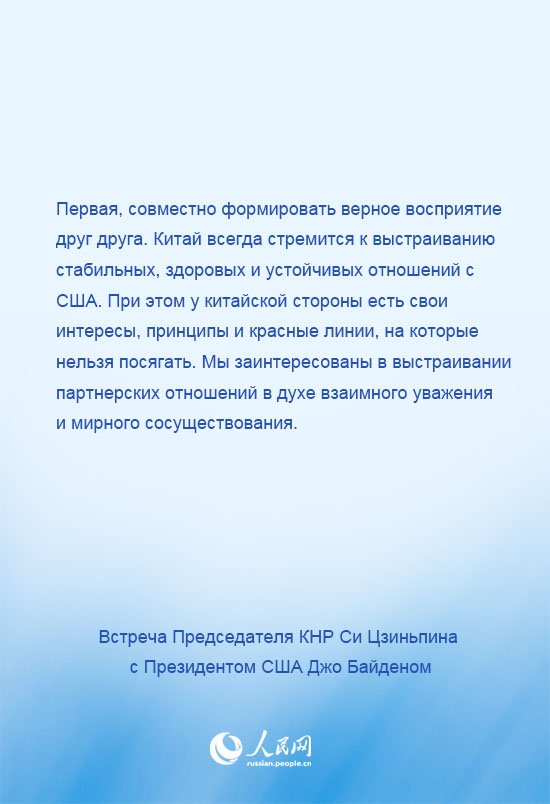 Первая, совместно формировать верное восприятие друг друга. Китай всегда стремится к выстраиванию стабильных, здоровых и устойчивых отношений с США. При этом у китайской стороны есть свои интересы, принципы и красные линии, на которые нельзя посягать. Мы заинтересованы в выстраивании партнерских отношений в духе взаимного уважения и мирного сосуществования.

Встреча Председателя КНР Си Цзиньпина с Президентом США Джо Байденом

人民网
russian.people.cn